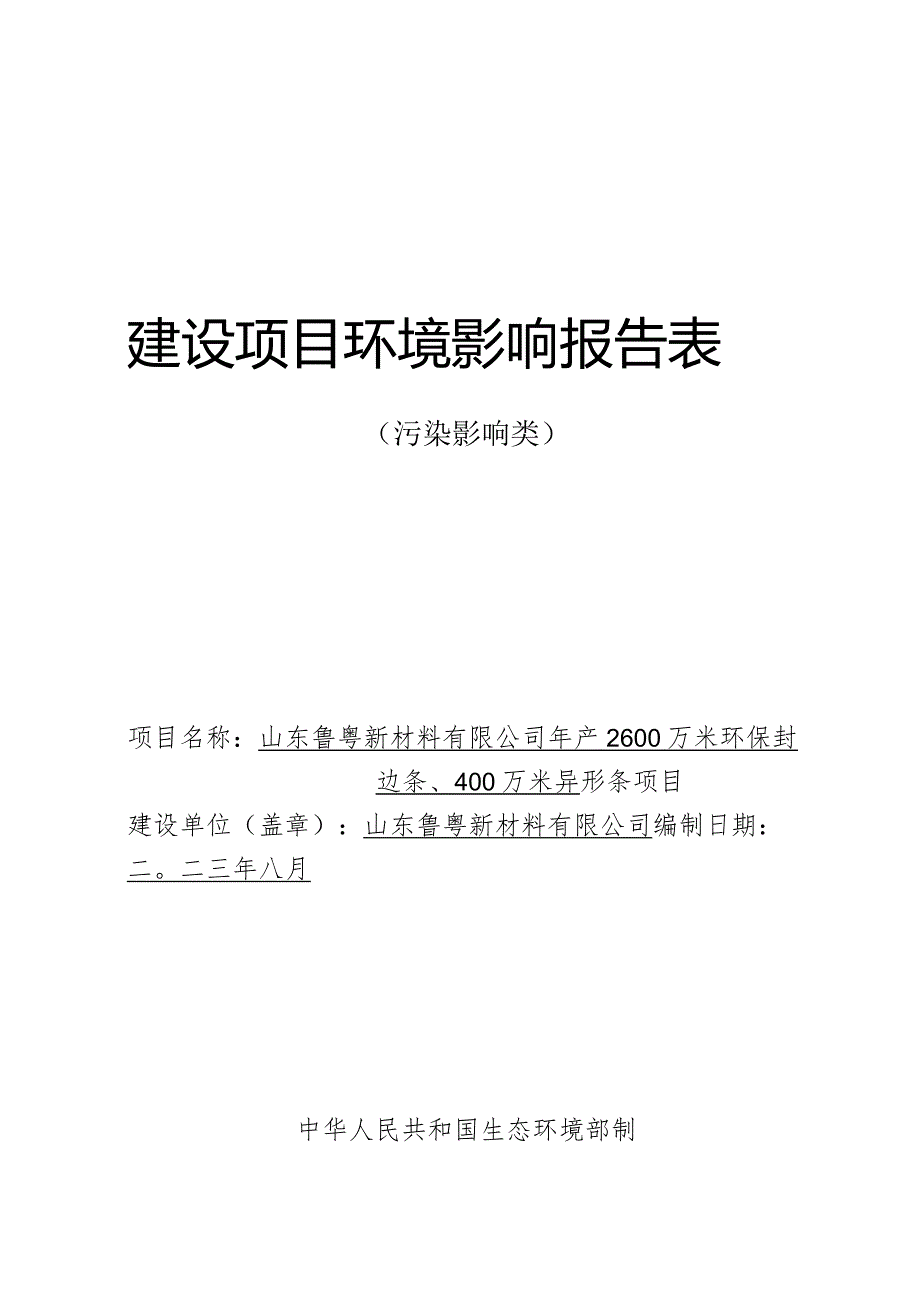 建设项目环境影响报告表

（污染影响类）

项目名称：山东鲁粤新材料有限公司年产2600万米环保封边条、400万米异形条项目

建设单位（盖章）：山东鲁粤新材料有限公司编制日期：二。二三年八月

中华人民共和国生态环境部制